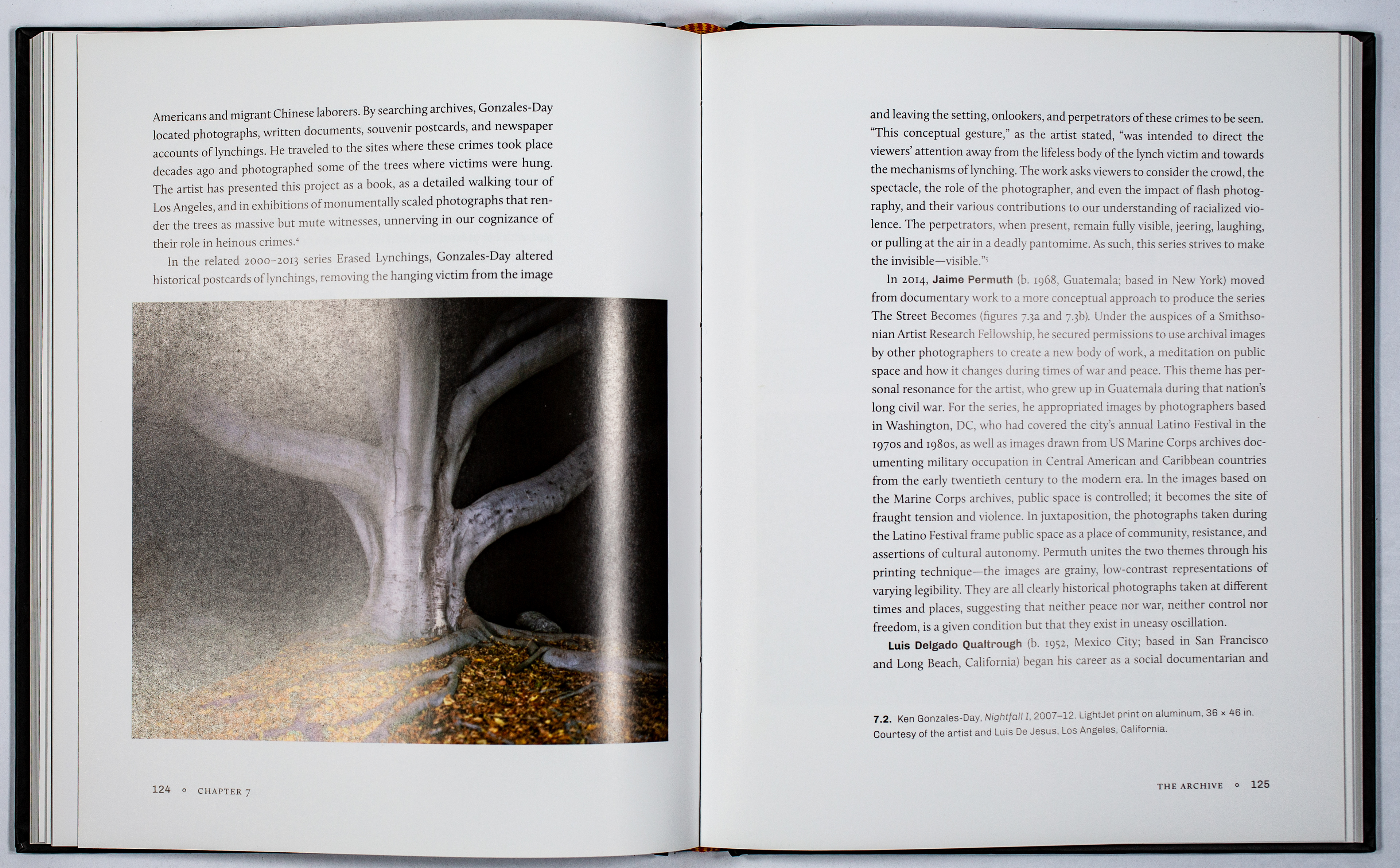 Americans and migrant Chinese laborers. By searching archives, Gonzales-Day located photographs, written documents, souvenir postcards, and newspaper accounts of lynchings. He traveled to the sites where these crimes took place decades ago and photographed some of the trees where victims were hung. The artist has presented this project as a book, as a detailed walking tour of Los Angeles, and in exhibitions of monumentally scaled photographs that render the trees as massive but mute witnesses, unnerving in our cognizance of their role in heinous crimes.$^{4}$

In the related 2000–2013 series Erased Lynchings, Gonzales-Day altered historical postcards of lynchings, removing the hanging victim from the image

124 ◦ CHAPTER 7

and leaving the setting, onlookers, and perpetrators of these crimes to be seen. "This conceptual gesture," as the artist stated, "was intended to direct the viewers' attention away from the lifeless body of the lynch victim and towards the mechanisms of lynching. The work asks viewers to consider the crowd, the spectacle, the role of the photographer, and even the impact of flash photography, and their various contributions to our understanding of racialized violence. The perpetrators, when present, remain fully visible, jeering, laughing, or pulling at the air in a deadly pantomime. As such, this series strives to make the invisible—visible."$^{5}$

In 2014, Jaime Permuth (b. 1968, Guatemala; based in New York) moved from documentary work to a more conceptual approach to produce the series The Street Becomes (figures 7.3a and 7.3b). Under the auspices of a Smithsonian Artist Research Fellowship, he secured permissions to use archival images by other photographers to create a new body of work, a meditation on public space and how it changes during times of war and peace. This theme has personal resonance for the artist, who grew up in Guatemala during that nation's long civil war. For the series, he appropriated images by photographers based in Washington, DC, who had covered the city's annual Latino Festival in the 1970s and 1980s, as well as images drawn from US Marine Corps archives documenting military occupation in Central American and Caribbean countries from the early twentieth century to the modern era. In the images based on the Marine Corps archives, public space is controlled; it becomes the site of fraught tension and violence. In juxtaposition, the photographs taken during the Latino Festival frame public space as a place of community, resistance, and assertions of cultural autonomy. Permuth unites the two themes through his printing technique—the images are grainy, low-contrast representations of varying legibility. They are all clearly historical photographs taken at different times and places, suggesting that neither peace nor war, neither control nor freedom, is a given condition but that they exist in uneasy oscillation.

Luis Delgado Qualtrough (b. 1952, Mexico City; based in San Francisco and Long Beach, California) began his career as a social documentarian and

7.2. Ken Gonzales-Day, Nightfall I, 2007–12. LightJet print on aluminum, 36 × 46 in. Courtesy of the artist and Luis De Jesus, Los Angeles, California.

THE ARCHIVE ◦ 125